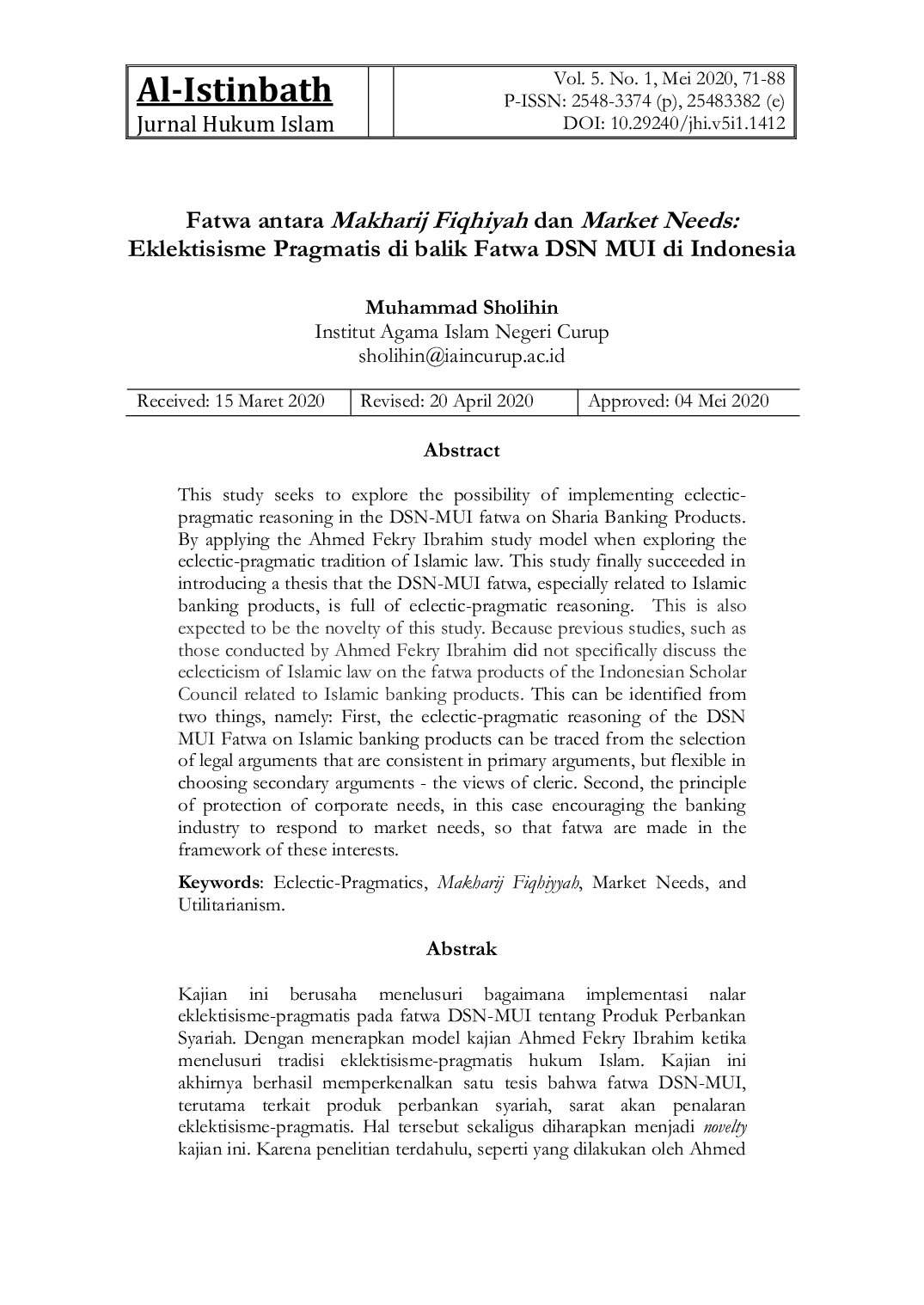 Al-Istinbath
Jurnal Hukum Islam

Vol. 5. No. 1, Mei 2020, 71-88
P-ISSN: 2548-3374 (p), 25483382 (e)
DOI: 10.29240/jhi.v5i1.1412

Fatwa antara Makharij Fiqhiyah dan Market Needs:
Eklektisisme Pragmatis di balik Fatwa DSN MUI di Indonesia

Muhammad Sholihin
Institut Agama Islam Negeri Curup
sholihin@iaincurup.ac.id

Received: 15 Maret 2020    Revised: 20 April 2020    Approved: 04 Mei 2020

Abstract

This study seeks to explore the possibility of implementing eclectic-pragmatic reasoning in the DSN-MUI fatwa on Sharia Banking Products. By applying the Ahmed Fekry Ibrahim study model when exploring the eclectic-pragmatic tradition of Islamic law. This study finally succeeded in introducing a thesis that the DSN-MUI fatwa, especially related to Islamic banking products, is full of eclectic-pragmatic reasoning. This is also expected to be the novelty of this study. Because previous studies, such as those conducted by Ahmed Fekry Ibrahim did not specifically discuss the eclecticism of Islamic law on the fatwa products of the Indonesian Scholar Council related to Islamic banking products. This can be identified from two things, namely: First, the eclectic-pragmatic reasoning of the DSN MUI Fatwa on Islamic banking products can be traced from the selection of legal arguments that are consistent in primary arguments, but flexible in choosing secondary arguments - the views of cleric. Second, the principle of protection of corporate needs, in this case encouraging the banking industry to respond to market needs, so that fatwa are made in the framework of these interests.

Keywords: Eclectic-Pragmatics, Makharij Fiqhiyyah, Market Needs, and Utilitarianism.

Abstrak

Kajian ini berusaha menelusuri bagaimana implementasi nalar eklektisisme-pragmatis pada fatwa DSN-MUI tentang Produk Perbankan Syariah. Dengan menerapkan model kajian Ahmed Fekry Ibrahim ketika menelusuri tradisi eklektisisme-pragmatis hukum Islam. Kajian ini akhirnya berhasil memperkenalkan satu tesis bahwa fatwa DSN-MUI, terutama terkait produk perbankan syariah, sarat akan penalaran eklektisisme-pragmatis. Hal tersebut sekaligus diharapkan menjadi novelty kajian ini. Karena penelitian terdahulu, seperti yang dilakukan oleh Ahmed